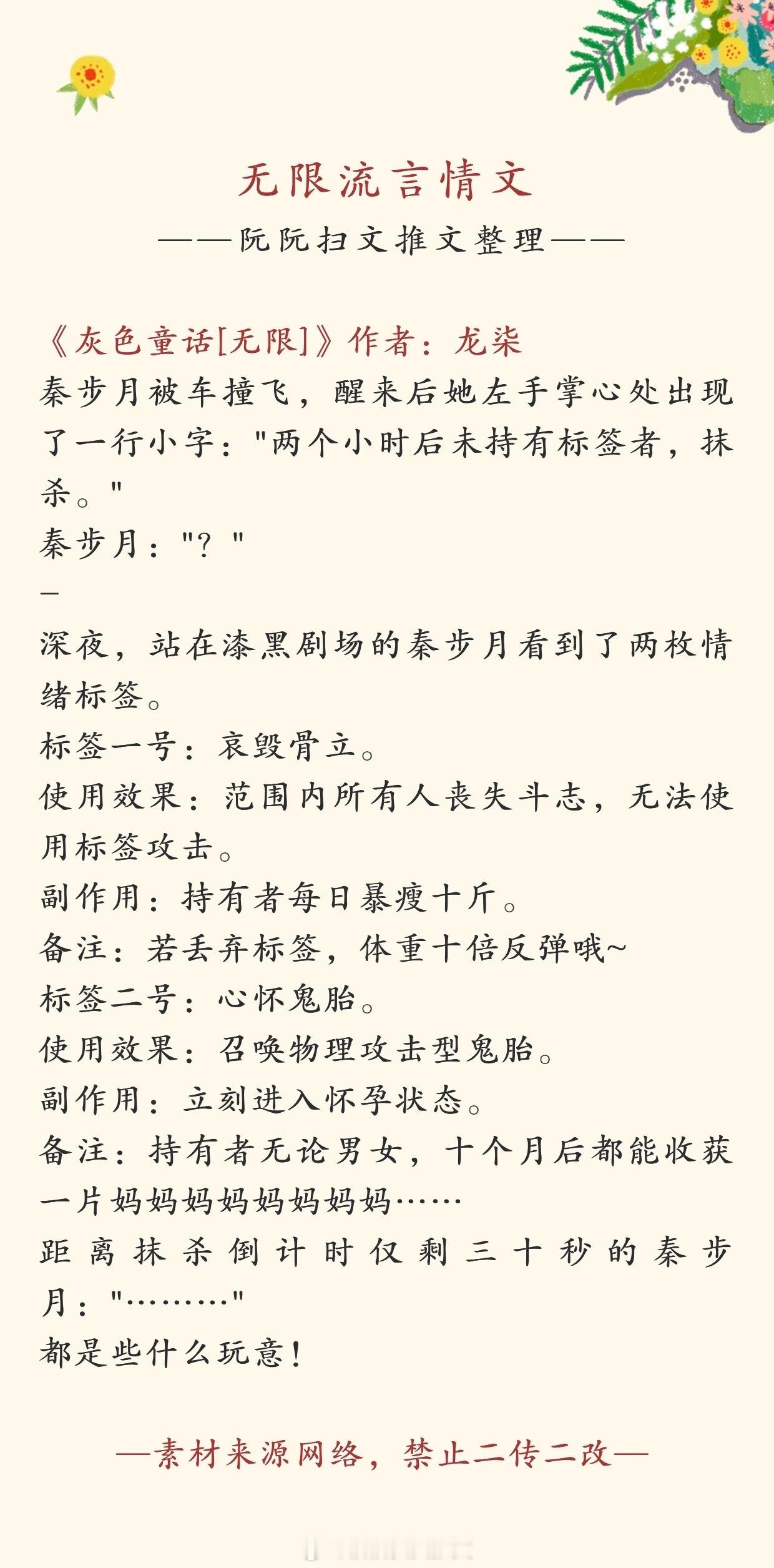 无限流言情文
——阮阮扫文推文整理——

《灰色童话[无限]》作者：龙柒
秦步月被车撞飞，醒来后她左手掌心处出现了一行小字："两个小时后未持有标签者，抹杀。"
秦步月："？"
–
深夜，站在漆黑剧场的秦步月看到了两枚情绪标签。
标签一号：哀毁骨立。
使用效果：范围内所有人丧失斗志，无法使用标签攻击。
副作用：持有者每日暴瘦十斤。
备注：若丢弃标签，体重十倍反弹哦~
标签二号：心怀鬼胎。
使用效果：召唤物理攻击型鬼胎。
副作用：立刻进入怀孕状态。
备注：持有者无论男女，十个月后都能收获一片妈妈妈妈妈妈妈妈……
距离抹杀倒计时仅剩三十秒的秦步月："………"
都是些什么玩意！

—素材来源网络，禁止二传二改—